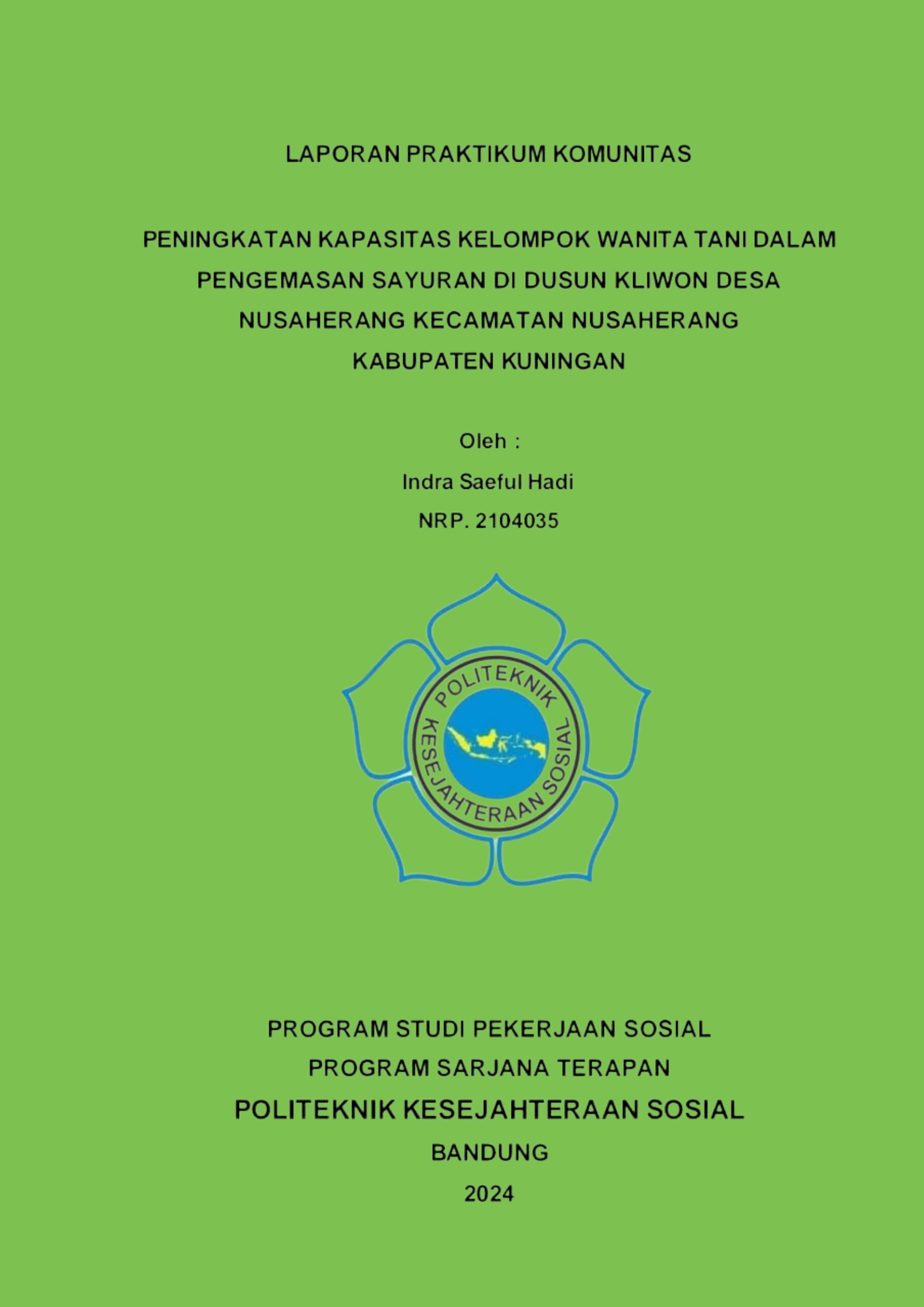 LAPORAN PRAKTIKUM KOMUNITAS

PENINGKATAN KAPASITAS KELOMPOK WANITA TANI DALAM PENGEMASAN SAYURAN DI DUSUN KLIWON DESA NUSAHERANG KECAMATAN NUSAHERANG KABUPATEN KUNINGAN

Oleh :

Indra Saeful Hadi

NRP. 2104035

POLITEKNIK KESEJAHTERAAN SOSIAL

PROGRAM STUDI PEKERJAAN SOSIAL

PROGRAM SARJANA TERAPAN

POLITEKNIK KESEJAHTERAAN SOSIAL

BANDUNG

2024